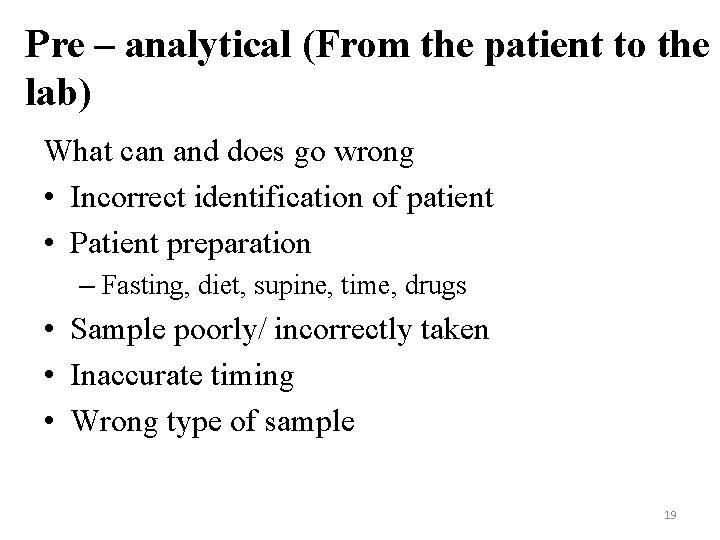 Pre – analytical (From the patient to the lab)

What can and does go wrong

• Incorrect identification of patient
• Patient preparation
  – Fasting, diet, supine, time, drugs
• Sample poorly/ incorrectly taken
• Inaccurate timing
• Wrong type of sample

19